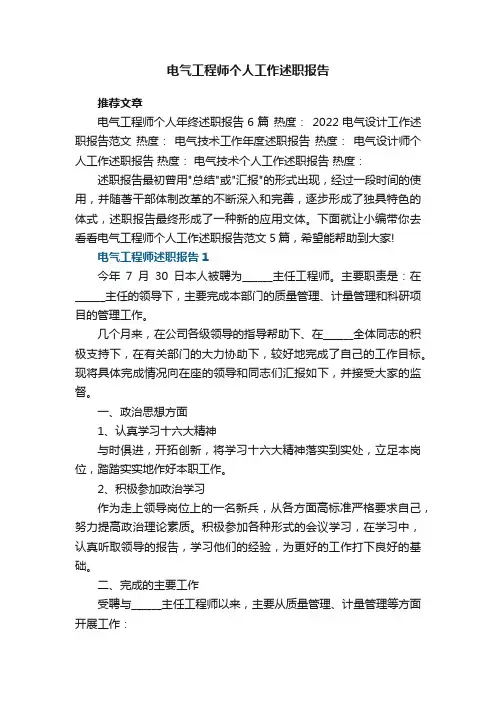 电气工程师个人工作述职报告

推荐文章

电气工程师个人年终述职报告 6 篇 热度： 2022 电气设计工作述职报告范文 热度： 电气技术工作年度述职报告 热度： 电气设计师个人工作述职报告 热度： 电气技术个人工作述职报告 热度：

述职报告最初曾用"总结"或"汇报"的形式出现，经过一段时间的使用，并随着干部体制改革的不断深入和完善，逐步形成了独具特色的体式，述职报告最终形成了一种新的应用文体。下面就让小编带你去看看电气工程师个人工作述职报告范文 5 篇，希望能帮助到大家!

电气工程师述职报告 1

今年 7 月 30 日本人被聘为______主任工程师。主要职责是：在______主任的领导下，主要完成本部门的质量管理、计量管理和科研项目的管理工作。

几个月来，在公司各级领导的指导帮助下、在______全体同志的积极支持下，在有关部门的大力协助下，较好地完成了自己的工作目标。现将具体完成情况向在座的领导和同志们汇报如下，并接受大家的监督。

一、政治思想方面

1、认真学习十六大精神

与时俱进，开拓创新，将学习十六大精神落实到实处，立足本岗位，踏踏实实地作好本职工作。

2、积极参加政治学习

作为走上领导岗位上的一名新兵，从各方面高标准严格要求自己，努力提高政治理论素质。积极参加各种形式的会议学习，在学习中，认真听取领导的报告，学习他们的经验，为更好的工作打下良好的基础。

二、完成的主要工作

受聘与______主任工程师以来，主要从质量管理、计量管理等方面开展工作：